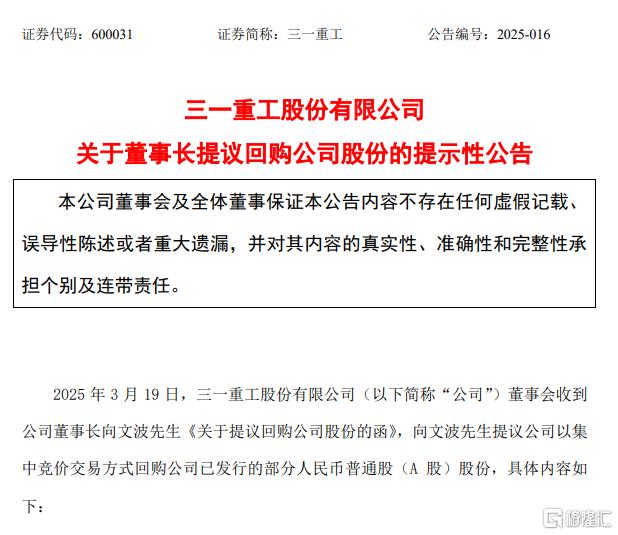 证券代码：600031　　　　证券简称：三一重工　　　　公告编号：2025-016

三一重工股份有限公司

关于董事长提议回购公司股份的提示性公告

本公司董事会及全体董事保证本公告内容不存在任何虚假记载、误导性陈述或者重大遗漏，并对其内容的真实性、准确性和完整性承担个别及连带责任。

2025 年 3 月 19 日，三一重工股份有限公司（以下简称“公司”）董事会收到公司董事长向文波先生《关于提议回购公司股份的函》，向文波先生提议公司以集中竞价交易方式回购公司已发行的部分人民币普通股（A 股）股份，具体内容如下：

格隆汇